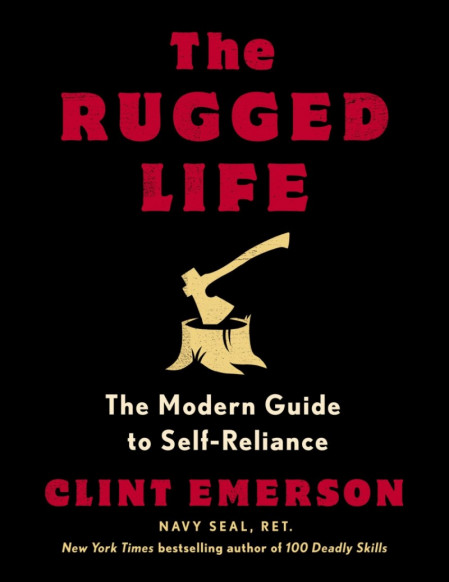 The
RUGGED
LIFE

The Modern Guide to Self-Reliance

CLINT EMERSON

NAVY SEAL, RET.

New York Times bestselling author of 100 Deadly Skills